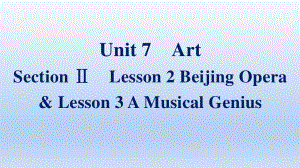 Unit 7　Art
Section Ⅱ　Lesson 2 Beijing Opera & Lesson 3 A Musical Genius